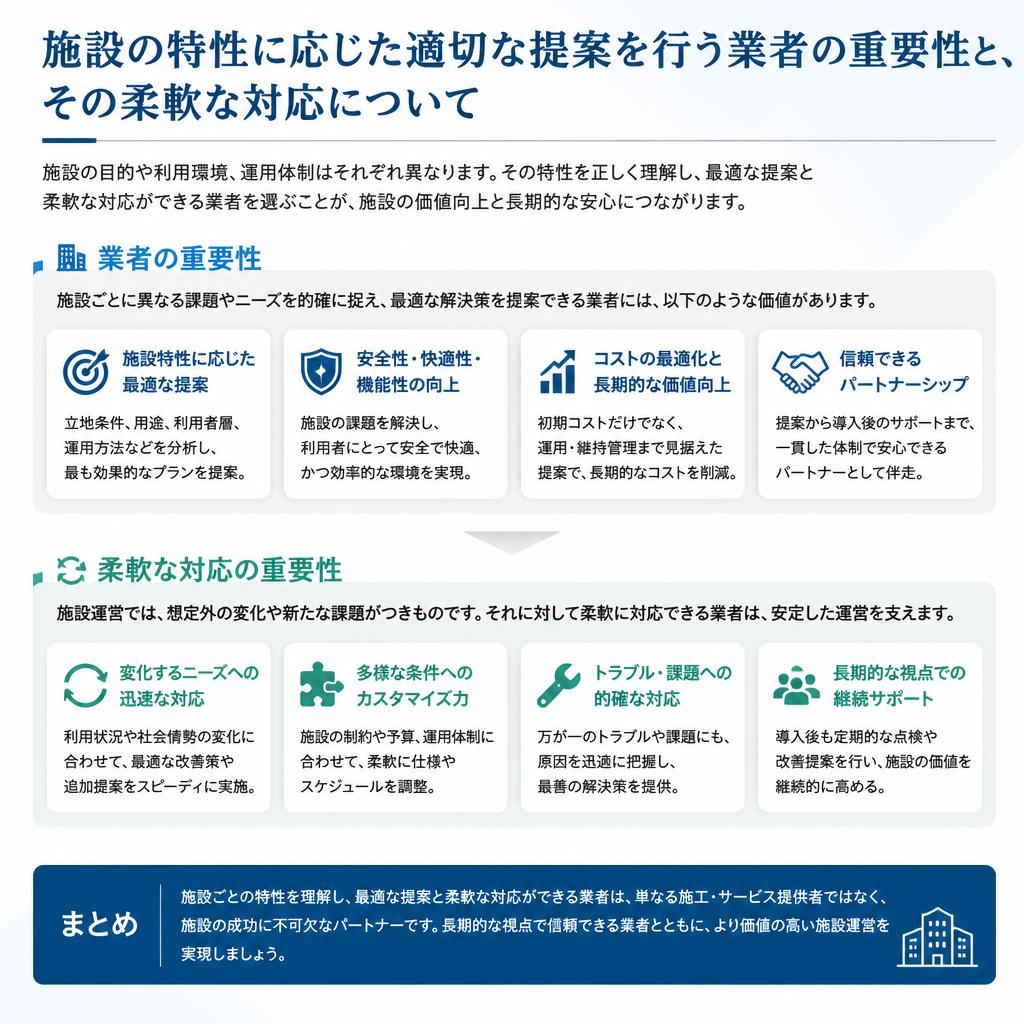 施設の特性に応じた適切な提案を行う業者の重要性と、その柔軟な対応について

施設の目的や利用環境、運用体制はそれぞれ異なります。その特性を正しく理解し、最適な提案と柔軟な対応ができる業者を選ぶことが、施設の価値向上と長期的な安心につながります。

業者の重要性

施設ごとに異なる課題やニーズを的確に捉え、最適な解決策を提案できる業者には、以下のような価値があります。

施設特性に応じた最適な提案
立地条件、用途、利用者層、運用方法などを分析し、最も効果的なプランを提案。

安全性・快適性・機能性の向上
施設の課題を解決し、利用者にとって安全で快適、かつ効率的な環境を実現。

コストの最適化と長期的な価値向上
初期コストだけでなく、運用・維持管理まで見据えた提案で、長期的なコストを削減。

信頼できるパートナーシップ
提案から導入後のサポートまで、一貫した体制で安心できるパートナーとして伴走。

柔軟な対応の重要性

施設運営では、想定外の変化や新たな課題がつきものです。それに対して柔軟に対応できる業者は、安定した運営を支えます。

変化するニーズへの迅速な対応
利用状況や社会情勢の変化に合わせて、最適な改善策や追加提案をスピーディに実施。

多様な条件へのカスタマイズ力
施設の制約や予算、運用体制に合わせて、柔軟に仕様やスケジュールを調整。

トラブル・課題への的確な対応
万が一のトラブルや課題にも、原因を迅速に把握し、最善の解決策を提供。

長期的な視点での継続サポート
導入後も定期的な点検や改善提案を行い、施設の価値を継続的に高める。

まとめ
施設ごとの特性を理解し、最適な提案と柔軟な対応ができる業者は、単なる施工・サービス提供者ではなく、施設の成功に不可欠なパートナーです。長期的な視点で信頼できる業者とともに、より価値の高い施設運営を実現しましょう。